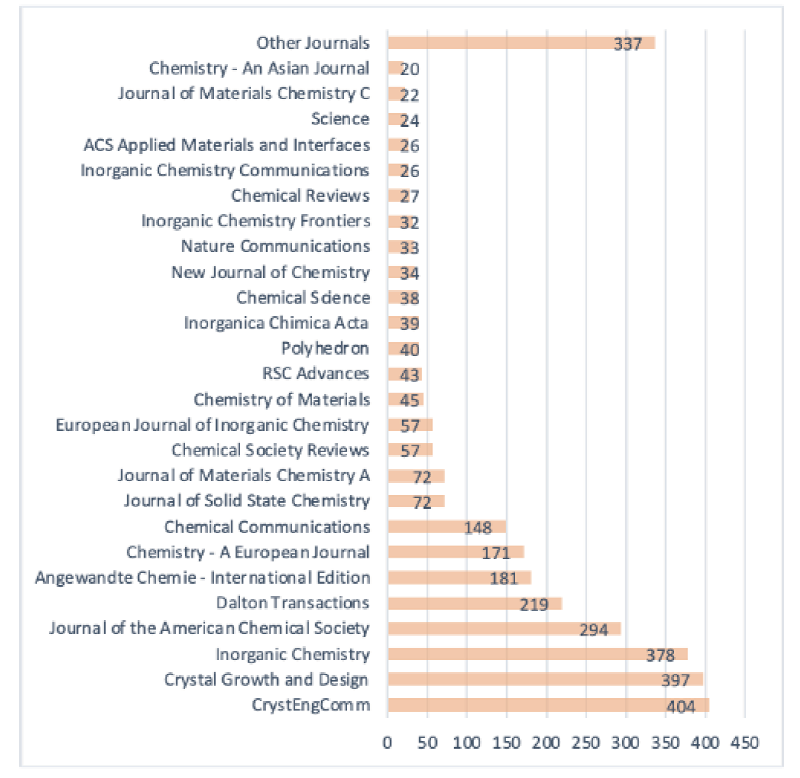 Other Journals 337
Chemistry - An Asian Journal 20
Journal of Materials Chemistry C 22
Science 24
ACS Applied Materials and Interfaces 26
Inorganic Chemistry Communications 26
Chemical Reviews 27
Inorganic Chemistry Frontiers 32
Nature Communications 33
New Journal of Chemistry 34
Chemical Science 38
Inorganica Chimica Acta 39
Polyhedron 40
RSC Advances 43
Chemistry of Materials 45
European Journal of Inorganic Chemistry 57
Chemical Society Reviews 57
Journal of Materials Chemistry A 72
Journal of Solid State Chemistry 72
Chemical Communications 148
Chemistry - A European Journal 171
Angewandte Chemie - International Edition 181
Dalton Transactions 219
Journal of the American Chemical Society 294
Inorganic Chemistry 378
Crystal Growth and Design 397
CrystEngComm 404

0 50 100 150 200 250 300 350 400 450